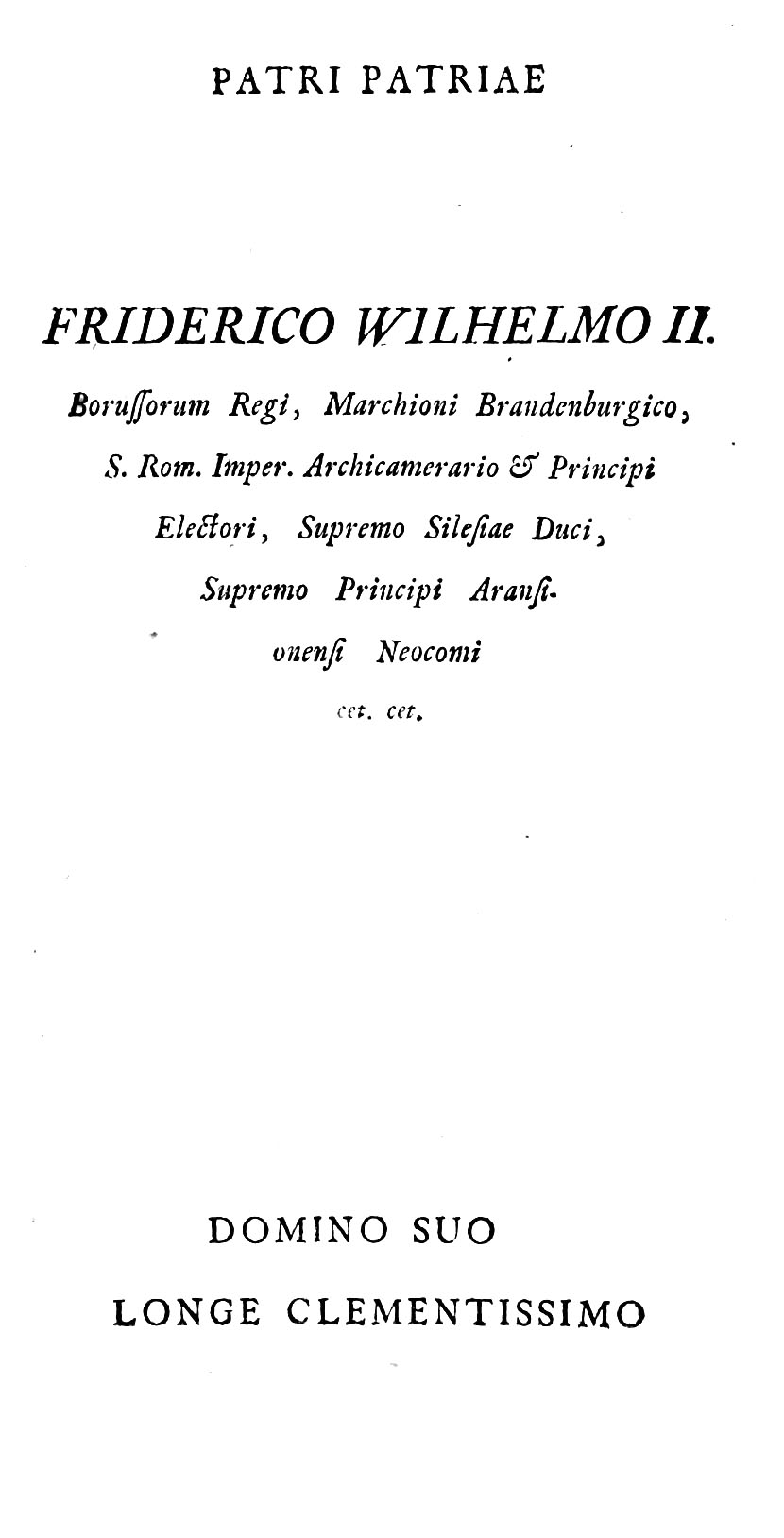 PATRI PATRIAE

FRIDERICO WILHELMO II.

Borussorum Regi, Marchioni Brandenburgico, S. Rom. Imper. Archicamerario & Principi Electori, Supremo Silesiae Duci, Supremo Principi Aransionensi Neocomi cet. cet.

DOMINO SUO

LONGE CLEMENTISSIMO